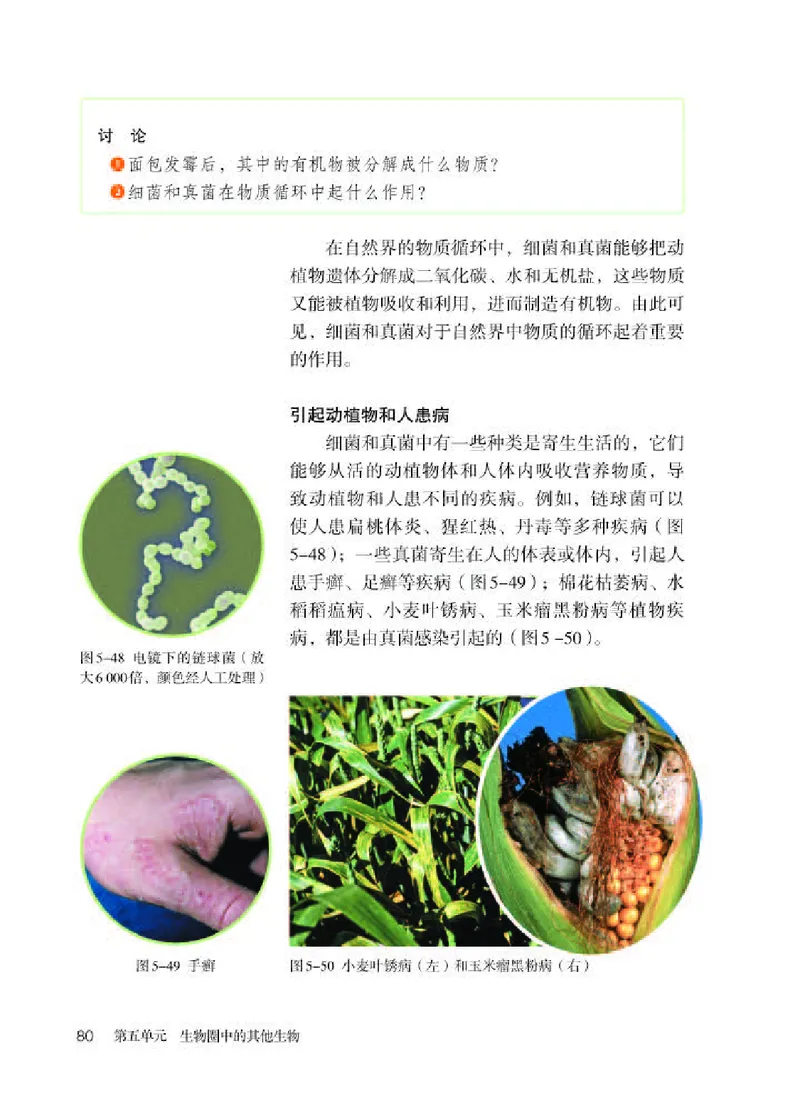 讨 论

1 面包发霉后，其中的有机物被分解成什么物质？

2 细菌和真菌在物质循环中起什么作用？

在自然界的物质循环中，细菌和真菌能够把动植物遗体分解成二氧化碳、水和无机盐，这些物质又能被植物吸收和利用，进而制造有机物。由此可见，细菌和真菌对于自然界中物质的循环起着重要的作用。

引起动植物和人患病

细菌和真菌中有一些种类是寄生生活的，它们能够从活的动植物体和人体内吸收营养物质，导致动植物和人患不同的疾病。例如，链球菌可以使人患扁桃体炎、猩红热、丹毒等多种疾病（图5-48）；一些真菌寄生在人的体表或体内，引起人患手癣、足癣等疾病（图5-49）；棉花枯萎病、水稻稻瘟病、小麦叶锈病、玉米瘤黑粉病等植物疾病，都是由真菌感染引起的（图5-50）。

图5-48 电镜下的链球菌（放大6 000倍，颜色经人工处理）

图5-49 手癣

图5-50 小麦叶锈病（左）和玉米瘤黑粉病（右）

80 第五单元 生物圈中的其他生物